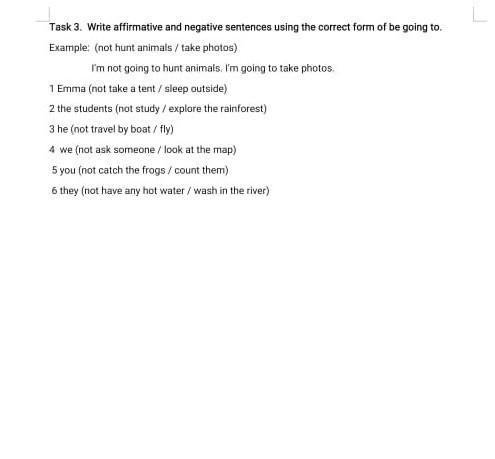 Task 3. Write affirmative and negative sentences using the correct form of be going to.

Example: (not hunt animals / take photos)

I'm not going to hunt animals. I'm going to take photos.

1 Emma (not take a tent / sleep outside)

2 the students (not study / explore the rainforest)

3 he (not travel by boat / fly)

4 we (not ask someone / look at the map)

5 you (not catch the frogs / count them)

6 they (not have any hot water / wash in the river)